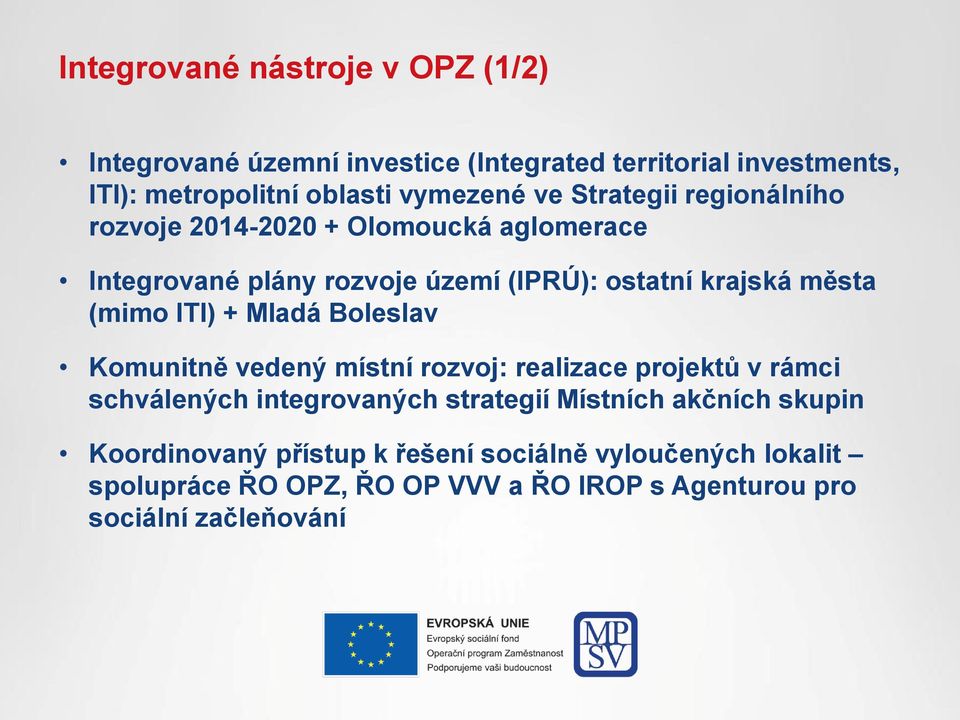 Integrované nástroje v OPZ (1/2)

• Integrované územní investice (Integrated territorial investments, ITI): metropolitní oblasti vymezené ve Strategii regionálního rozvoje 2014-2020 + Olomoucká aglomerace

• Integrované plány rozvoje území (IPRÚ): ostatní krajská města (mimo ITI) + Mladá Boleslav

• Komunitně vedený místní rozvoj: realizace projektů v rámci schválených integrovaných strategií Místních akčních skupin

• Koordinovaný přístup k řešení sociálně vyloučených lokalit – spolupráce ŘO OPZ, ŘO OP VVV a ŘO IROP s Agenturou pro sociální začleňování

EVROPSKÁ UNIE
Evropský sociální fond
Operační program Zaměstnanost
Podporujeme vaši budoucnost

MPSV